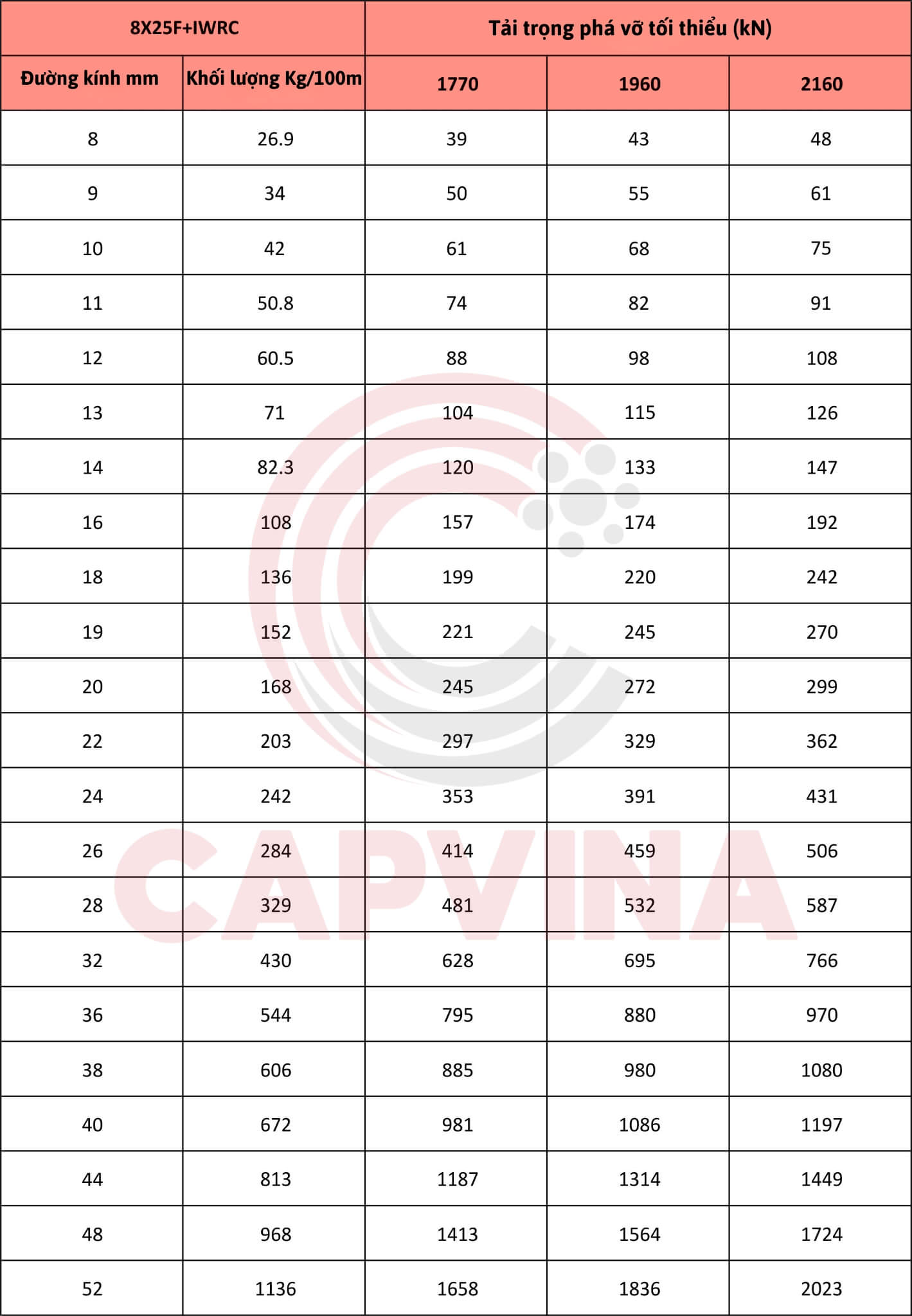 | 8X25F+IWRC | | Tải trọng phá vỡ tối thiểu (kN) | | |
|---|---|---|---|---|
| Đường kính mm | Khối lượng Kg/100m | 1770 | 1960 | 2160 |
| 8 | 26.9 | 39 | 43 | 48 |
| 9 | 34 | 50 | 55 | 61 |
| 10 | 42 | 61 | 68 | 75 |
| 11 | 50.8 | 74 | 82 | 91 |
| 12 | 60.5 | 88 | 98 | 108 |
| 13 | 71 | 104 | 115 | 126 |
| 14 | 82.3 | 120 | 133 | 147 |
| 16 | 108 | 157 | 174 | 192 |
| 18 | 136 | 199 | 220 | 242 |
| 19 | 152 | 221 | 245 | 270 |
| 20 | 168 | 245 | 272 | 299 |
| 22 | 203 | 297 | 329 | 362 |
| 24 | 242 | 353 | 391 | 431 |
| 26 | 284 | 414 | 459 | 506 |
| 28 | 329 | 481 | 532 | 587 |
| 32 | 430 | 628 | 695 | 766 |
| 36 | 544 | 795 | 880 | 970 |
| 38 | 606 | 885 | 980 | 1080 |
| 40 | 672 | 981 | 1086 | 1197 |
| 44 | 813 | 1187 | 1314 | 1449 |
| 48 | 968 | 1413 | 1564 | 1724 |
| 52 | 1136 | 1658 | 1836 | 2023 |

CAPVINA